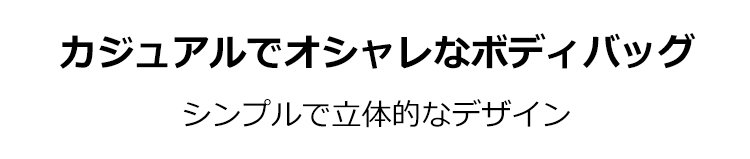 カジュアルでオシャレなボディバッグ

シンプルで立体的なデザイン